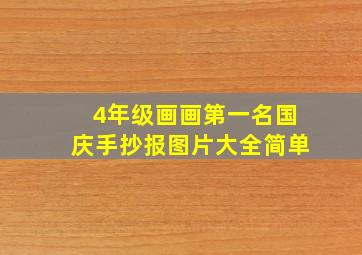 4年级画画第一名国庆手抄报图片大全简单